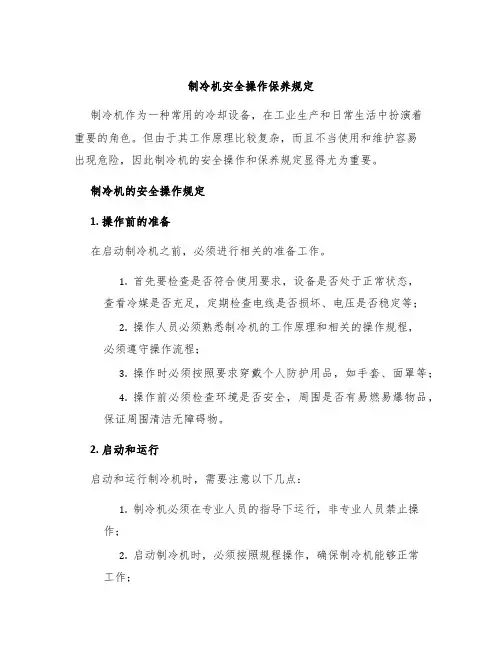 制冷机安全操作保养规定

制冷机作为一种常用的冷却设备，在工业生产和日常生活中扮演着重要的角色。但由于其工作原理比较复杂，而且不当使用和维护容易出现危险，因此制冷机的安全操作和保养规定显得尤为重要。

制冷机的安全操作规定

1. 操作前的准备

在启动制冷机之前，必须进行相关的准备工作。

1. 首先要检查是否符合使用要求，设备是否处于正常状态，查看冷媒是否充足，定期检查电线是否损坏、电压是否稳定等；

2. 操作人员必须熟悉制冷机的工作原理和相关的操作规程，必须遵守操作流程；

3. 操作时必须按照要求穿戴个人防护用品，如手套、面罩等；

4. 操作前必须检查环境是否安全，周围是否有易燃易爆物品，保证周围清洁无障碍物。

2. 启动和运行

启动和运行制冷机时，需要注意以下几点：

1. 制冷机必须在专业人员的指导下运行，非专业人员禁止操作；

2. 启动制冷机时，必须按照规程操作，确保制冷机能够正常工作；